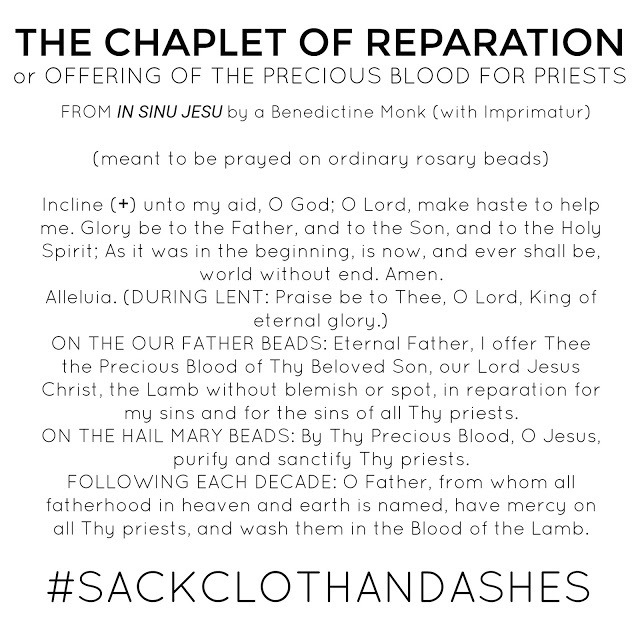 THE CHAPLET OF REPARATION
or OFFERING OF THE PRECIOUS BLOOD FOR PRIESTS

FROM IN SINU JESU by a Benedictine Monk (with Imprimatur)

(meant to be prayed on ordinary rosary beads)

Incline (+) unto my aid, O God; O Lord, make haste to help me. Glory be to the Father, and to the Son, and to the Holy Spirit; As it was in the beginning, is now, and ever shall be, world without end. Amen.
Alleluia. (DURING LENT: Praise be to Thee, O Lord, King of eternal glory.)
ON THE OUR FATHER BEADS: Eternal Father, I offer Thee the Precious Blood of Thy Beloved Son, our Lord Jesus Christ, the Lamb without blemish or spot, in reparation for my sins and for the sins of all Thy priests.
ON THE HAIL MARY BEADS: By Thy Precious Blood, O Jesus, purify and sanctify Thy priests.
FOLLOWING EACH DECADE: O Father, from whom all fatherhood in heaven and earth is named, have mercy on all Thy priests, and wash them in the Blood of the Lamb.

#SACKCLOTHANDASHES